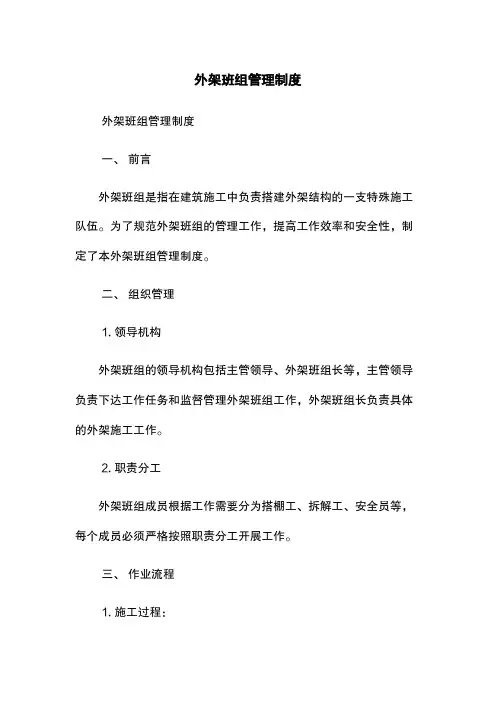 外架班组管理制度

外架班组管理制度

一、 前言

外架班组是指在建筑施工中负责搭建外架结构的一支特殊施工队伍。为了规范外架班组的管理工作，提高工作效率和安全性，制定了本外架班组管理制度。

二、 组织管理

1. 领导机构

外架班组的领导机构包括主管领导、外架班组长等，主管领导负责下达工作任务和监督管理外架班组工作，外架班组长负责具体的外架施工工作。

2. 职责分工

外架班组成员根据工作需要分为搭棚工、拆解工、安全员等，每个成员必须严格按照职责分工开展工作。

三、 作业流程

1. 施工过程：